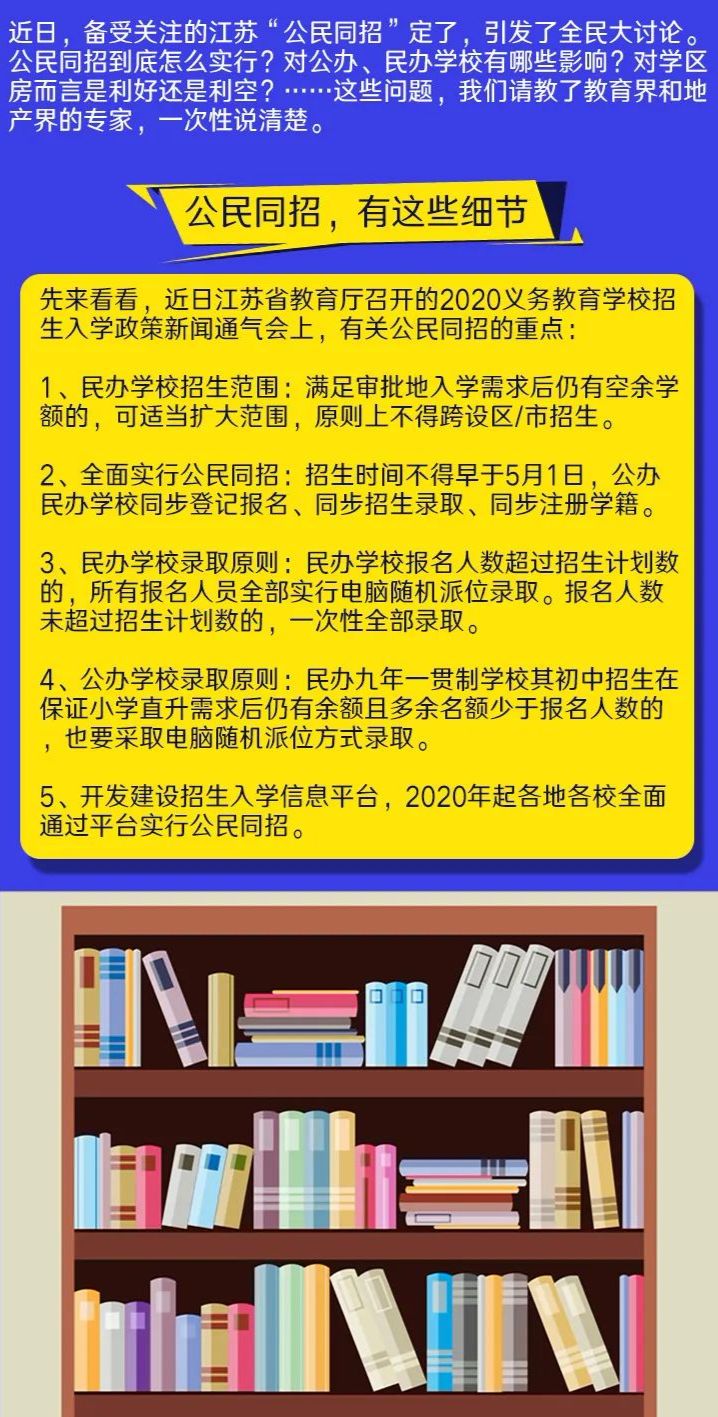 近日，备受关注的江苏“公民同招”定了，引发了全民大讨论。公民同招到底怎么实行？对公办、民办学校有哪些影响？对学区房而言是利好还是利空？……这些问题，我们请教了教育界和地产界的专家，一次性说清楚。

公民同招，有这些细节

先来看看，近日江苏省教育厅召开的2020义务教育学校招生入学政策新闻通气会上，有关公民同招的重点：

1、民办学校招生范围：满足审批地入学需求后仍有空余学额的，可适当扩大范围，原则上不得跨设区/市招生。

2、全面实行公民同招：招生时间不得早于5月1日，公办民办学校同步登记报名、同步招生录取、同步注册学籍。

3、民办学校录取原则：民办学校报名人数超过招生计划数的，所有报名人员全部实行电脑随机派位录取。报名人数未超过招生计划数的，一次性全部录取。

4、公办学校录取原则：民办九年一贯制学校其初中招生在保证小学直升需求后仍有余额且多余名额少于报名人数的，也要采取电脑随机派位方式录取。

5、开发建设招生入学信息平台，2020年起各地各校全面通过平台实行公民同招。